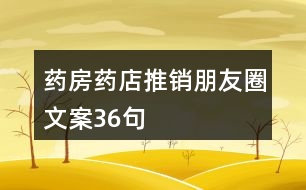 药房药店推销朋友圈文案36句